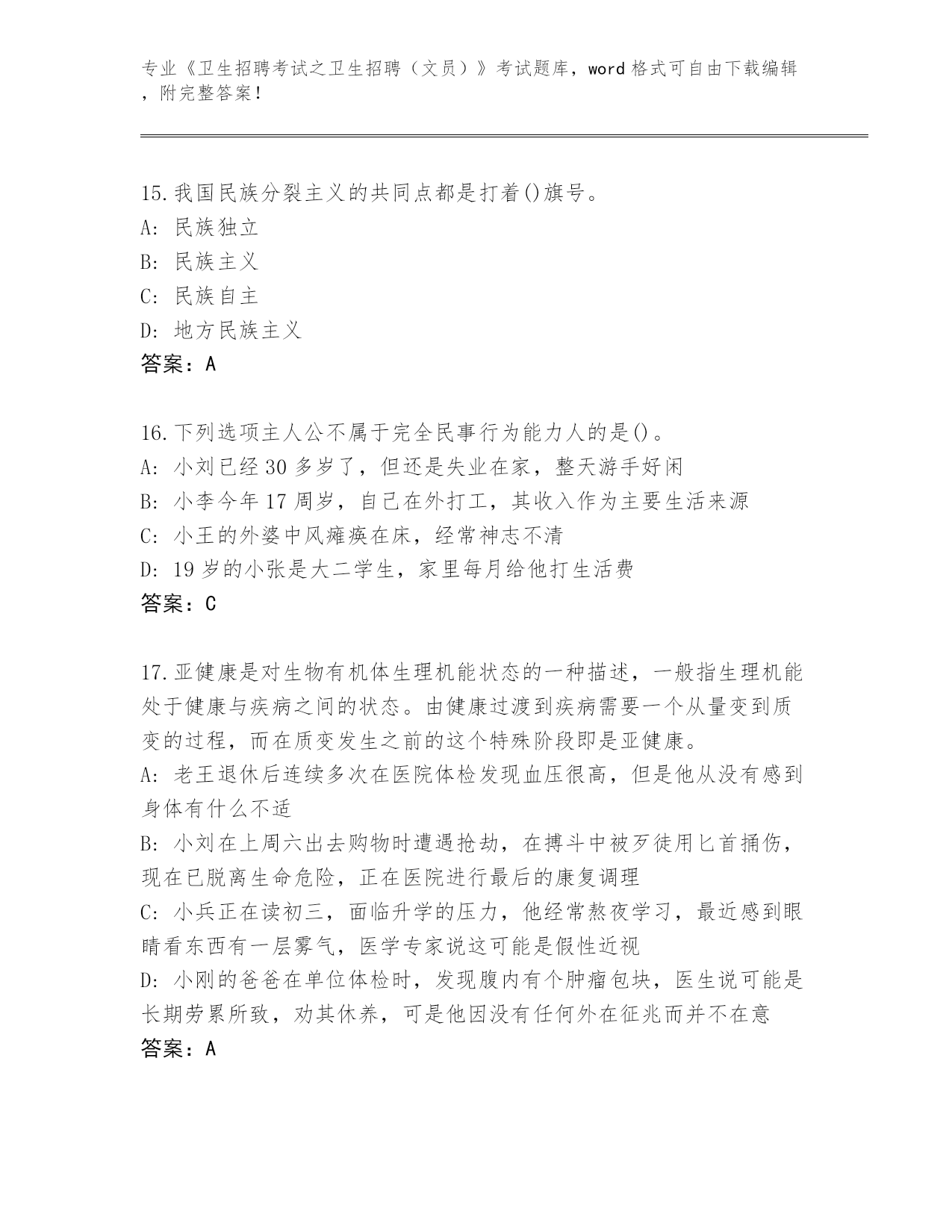 专业《卫生招聘考试之卫生招聘（文员）》考试题库，word 格式可自由下载编辑，附完整答案！

15.我国民族分裂主义的共同点都是打着()旗号。
A: 民族独立
B: 民族主义
C: 民族自主
D: 地方民族主义
答案：A

16.下列选项主人公不属于完全民事行为能力人的是()。
A: 小刘已经 30 多岁了，但还是失业在家，整天游手好闲
B: 小李今年 17 周岁，自己在外打工，其收入作为主要生活来源
C: 小王的外婆中风瘫痪在床，经常神志不清
D: 19 岁的小张是大二学生，家里每月给他打生活费
答案：C

17.亚健康是对生物有机体生理机能状态的一种描述，一般指生理机能处于健康与疾病之间的状态。由健康过渡到疾病需要一个从量变到质变的过程，而在质变发生之前的这个特殊阶段即是亚健康。
A: 老王退休后连续多次在医院体检发现血压很高，但是他从没有感到身体有什么不适
B: 小刘在上周六出去购物时遭遇抢劫，在搏斗中被歹徒用匕首捅伤，现在已脱离生命危险，正在医院进行最后的康复调理
C: 小兵正在读初三，面临升学的压力，他经常熬夜学习，最近感到眼睛看东西有一层雾气，医学专家说这可能是假性近视
D: 小刚的爸爸在单位体检时，发现腹内有个肿瘤包块，医生说可能是长期劳累所致，劝其休养，可是他因没有任何外在征兆而并不在意
答案：A